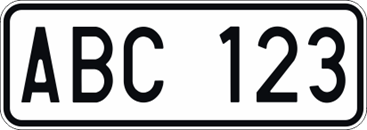 ABC 123